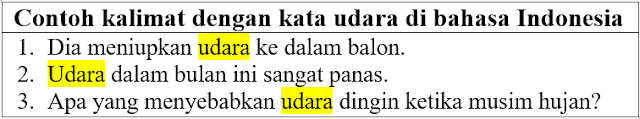 Contoh kalimat dengan kata udara di bahasa Indonesia

1. Dia meniupkan udara ke dalam balon.
2. Udara dalam bulan ini sangat panas.
3. Apa yang menyebabkan udara dingin ketika musim hujan?